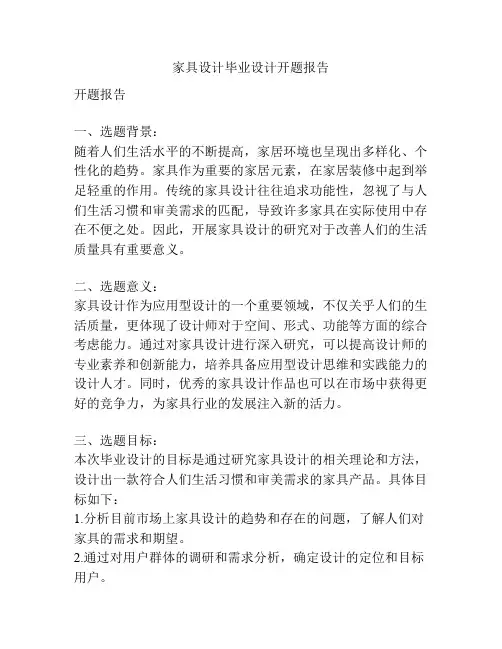 家具设计毕业设计开题报告

开题报告

一、选题背景：
随着人们生活水平的不断提高，家居环境也呈现出多样化、个性化的趋势。家具作为重要的家居元素，在家居装修中起到举足轻重的作用。传统的家具设计往往追求功能性，忽视了与人们生活习惯和审美需求的匹配，导致许多家具在实际使用中存在不便之处。因此，开展家具设计的研究对于改善人们的生活质量具有重要意义。

二、选题意义：
家具设计作为应用型设计的一个重要领域，不仅关乎人们的生活质量，更体现了设计师对于空间、形式、功能等方面的综合考虑能力。通过对家具设计进行深入研究，可以提高设计师的专业素养和创新能力，培养具备应用型设计思维和实践能力的设计人才。同时，优秀的家具设计作品也可以在市场中获得更好的竞争力，为家具行业的发展注入新的活力。

三、选题目标：
本次毕业设计的目标是通过研究家具设计的相关理论和方法，设计出一款符合人们生活习惯和审美需求的家具产品。具体目标如下：
1.分析目前市场上家具设计的趋势和存在的问题，了解人们对家具的需求和期望。
2.通过对用户群体的调研和需求分析，确定设计的定位和目标用户。